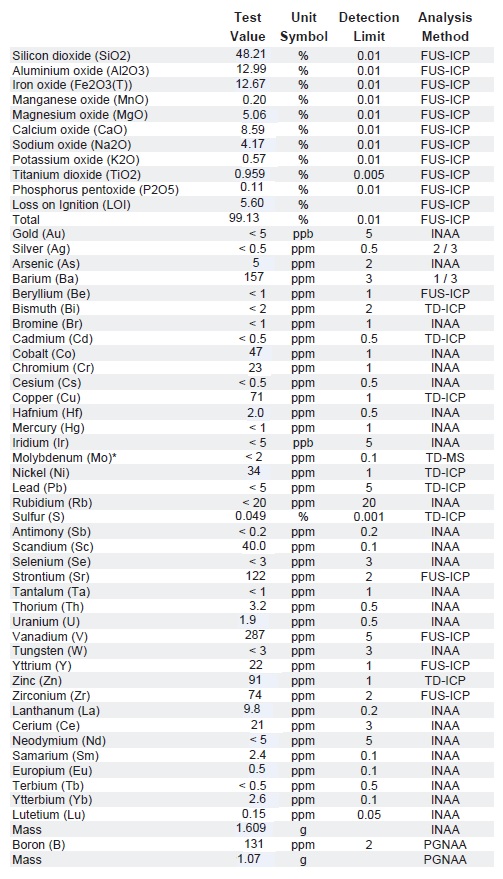 |  | Test Value | Unit Symbol | Detection Limit | Analysis Method |
|---|---|---|---|---|
| Silicon dioxide (SiO2) | 48.21 | % | 0.01 | FUS-ICP |
| Aluminium oxide (Al2O3) | 12.99 | % | 0.01 | FUS-ICP |
| Iron oxide (Fe2O3(T)) | 12.67 | % | 0.01 | FUS-ICP |
| Manganese oxide (MnO) | 0.20 | % | 0.01 | FUS-ICP |
| Magnesium oxide (MgO) | 5.06 | % | 0.01 | FUS-ICP |
| Calcium oxide (CaO) | 8.59 | % | 0.01 | FUS-ICP |
| Sodium oxide (Na2O) | 4.17 | % | 0.01 | FUS-ICP |
| Potassium oxide (K2O) | 0.57 | % | 0.01 | FUS-ICP |
| Titanium dioxide (TiO2) | 0.959 | % | 0.005 | FUS-ICP |
| Phosphorus pentoxide (P2O5) | 0.11 | % | 0.01 | FUS-ICP |
| Loss on Ignition (LOI) | 5.60 | % |  | FUS-ICP |
| Total | 99.13 | % | 0.01 | FUS-ICP |
| Gold (Au) | < 5 | ppb | 5 | INAA |
| Silver (Ag) | < 0.5 | ppm | 0.5 | 2 / 3 |
| Arsenic (As) | 5 | ppm | 2 | INAA |
| Barium (Ba) | 157 | ppm | 3 | 1 / 3 |
| Beryllium (Be) | < 1 | ppm | 1 | FUS-ICP |
| Bismuth (Bi) | < 2 | ppm | 2 | TD-ICP |
| Bromine (Br) | < 1 | ppm | 1 | INAA |
| Cadmium (Cd) | < 0.5 | ppm | 0.5 | TD-ICP |
| Cobalt (Co) | 47 | ppm | 1 | INAA |
| Chromium (Cr) | 23 | ppm | 1 | INAA |
| Cesium (Cs) | < 0.5 | ppm | 0.5 | INAA |
| Copper (Cu) | 71 | ppm | 1 | TD-ICP |
| Hafnium (Hf) | 2.0 | ppm | 0.5 | INAA |
| Mercury (Hg) | < 1 | ppm | 1 | INAA |
| Iridium (Ir) | < 5 | ppb | 5 | INAA |
| Molybdenum (Mo)* | < 2 | ppm | 0.1 | TD-MS |
| Nickel (Ni) | 34 | ppm | 1 | TD-ICP |
| Lead (Pb) | < 5 | ppm | 5 | TD-ICP |
| Rubidium (Rb) | < 20 | ppm | 20 | INAA |
| Sulfur (S) | 0.049 | % | 0.001 | TD-ICP |
| Antimony (Sb) | < 0.2 | ppm | 0.2 | INAA |
| Scandium (Sc) | 40.0 | ppm | 0.1 | INAA |
| Selenium (Se) | < 3 | ppm | 3 | INAA |
| Strontium (Sr) | 122 | ppm | 2 | FUS-ICP |
| Tantalum (Ta) | < 1 | ppm | 1 | INAA |
| Thorium (Th) | 3.2 | ppm | 0.5 | INAA |
| Uranium (U) | 1.9 | ppm | 0.5 | INAA |
| Vanadium (V) | 287 | ppm | 5 | FUS-ICP |
| Tungsten (W) | < 3 | ppm | 3 | INAA |
| Yttrium (Y) | 22 | ppm | 1 | FUS-ICP |
| Zinc (Zn) | 91 | ppm | 1 | TD-ICP |
| Zirconium (Zr) | 74 | ppm | 2 | FUS-ICP |
| Lanthanum (La) | 9.8 | ppm | 0.2 | INAA |
| Cerium (Ce) | 21 | ppm | 3 | INAA |
| Neodymium (Nd) | < 5 | ppm | 5 | INAA |
| Samarium (Sm) | 2.4 | ppm | 0.1 | INAA |
| Europium (Eu) | 0.5 | ppm | 0.1 | INAA |
| Terbium (Tb) | < 0.5 | ppm | 0.5 | INAA |
| Ytterbium (Yb) | 2.6 | ppm | 0.1 | INAA |
| Lutetium (Lu) | 0.15 | ppm | 0.05 | INAA |
| Mass | 1.609 | g |  | INAA |
| Boron (B) | 131 | ppm | 2 | PGNAA |
| Mass | 1.07 | g |  | PGNAA |